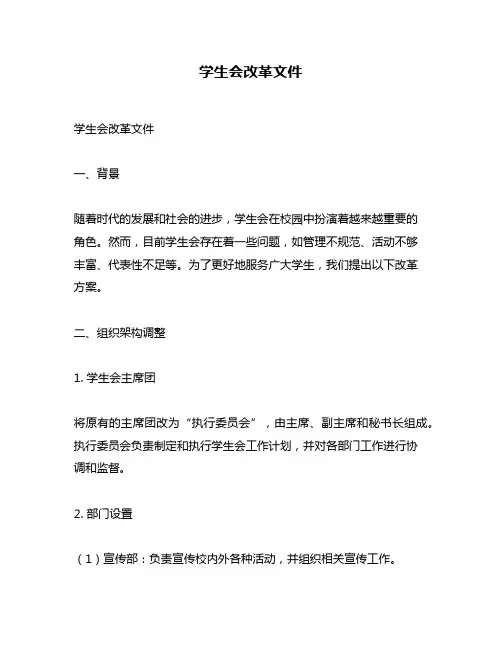 学生会改革文件

学生会改革文件

一、背景

随着时代的发展和社会的进步，学生会在校园中扮演着越来越重要的角色。然而，目前学生会存在着一些问题，如管理不规范、活动不够丰富、代表性不足等。为了更好地服务广大学生，我们提出以下改革方案。

二、组织架构调整

1. 学生会主席团

将原有的主席团改为“执行委员会”，由主席、副主席和秘书长组成。执行委员会负责制定和执行学生会工作计划，并对各部门工作进行协调和监督。

2. 部门设置

（1）宣传部：负责宣传校内外各种活动，并组织相关宣传工作。